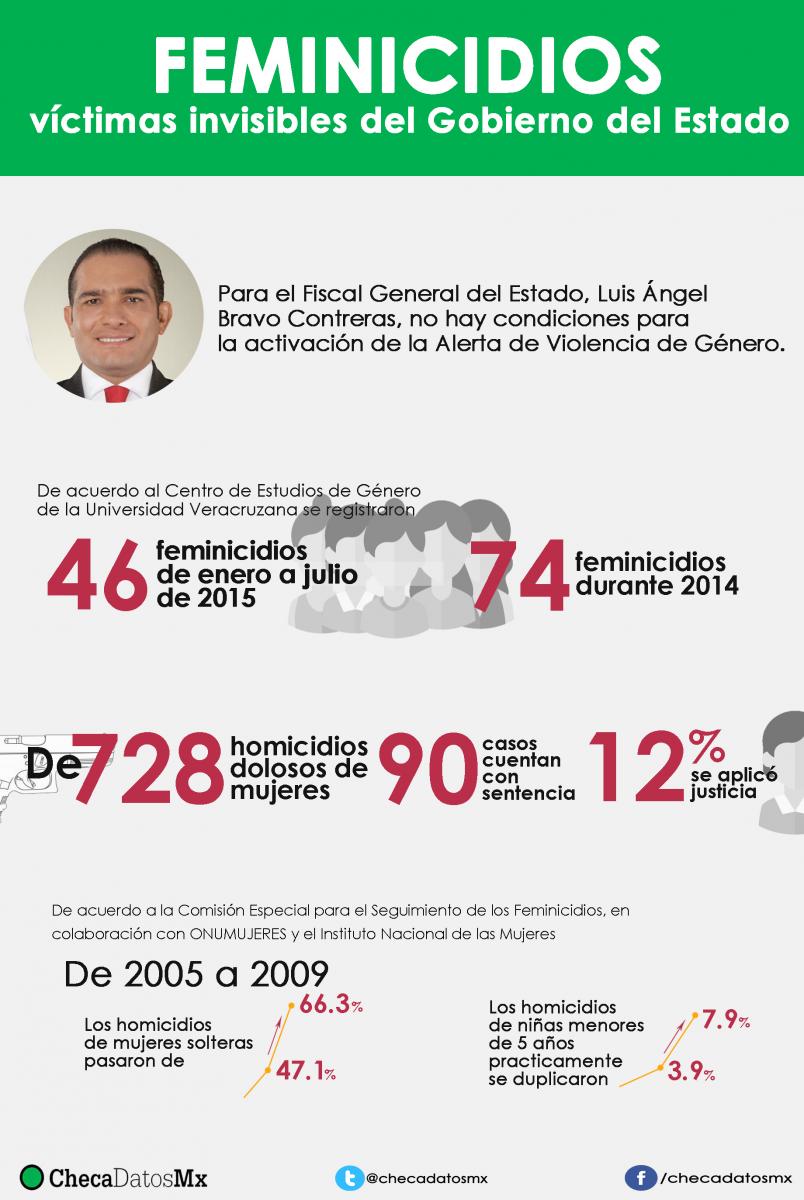 FEMINICIDIOS
víctimas invisibles del Gobierno del Estado

Para el Fiscal General del Estado, Luis Ángel Bravo Contreras, no hay condiciones para la activación de la Alerta de Violencia de Género.

De acuerdo al Centro de Estudios de Género de la Universidad Veracruzana se registraron

46 feminicidios de enero a julio de 2015

74 feminicidios durante 2014

De 728 homicidios dolosos de mujeres

90 casos cuentan con sentencia

12% se aplicó justicia

De acuerdo a la Comisión Especial para el Seguimiento de los Feminicidios, en colaboración con ONUMUJERES y el Instituto Nacional de las Mujeres

De 2005 a 2009

Los homicidios de mujeres solteras pasaron de

66.3%

47.1%

Los homicidios de niñas menores de 5 años practicamente se duplicaron

7.9%

3.9%

ChecaDatosMx

@checadatosmx

/checadatosmx